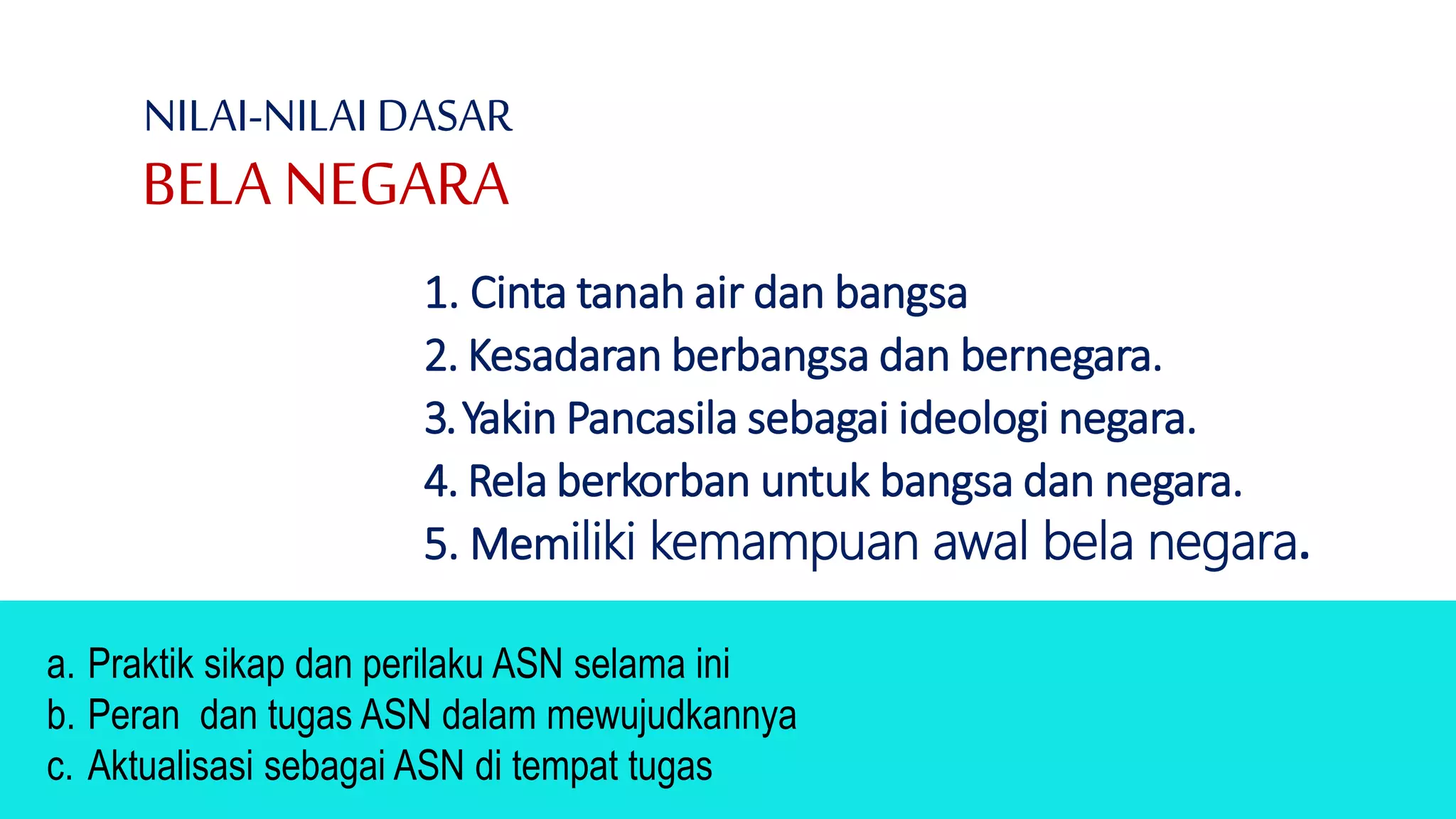 NILAI-NILAI DASAR
BELA NEGARA

1. Cinta tanah air dan bangsa
2. Kesadaran berbangsa dan bernegara.
3. Yakin Pancasila sebagai ideologi negara.
4. Rela berkorban untuk bangsa dan negara.
5. Memiliki kemampuan awal bela negara.

a. Praktik sikap dan perilaku ASN selama ini
b. Peran dan tugas ASN dalam mewujudkannya
c. Aktualisasi sebagai ASN di tempat tugas